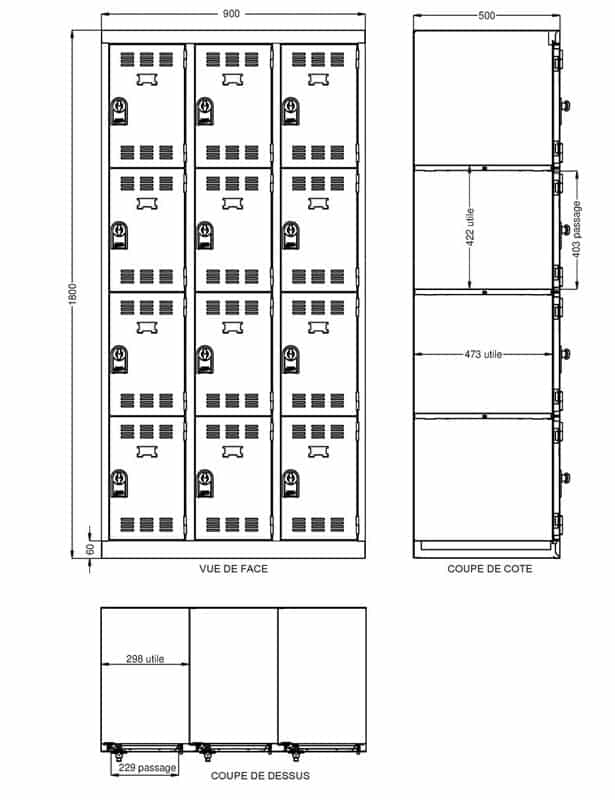 900

1800

60

VUE DE FACE

500

422 utile

403 passage

473 utile

COUPE DE COTE

298 utile

229 passage

COUPE DE DESSUS